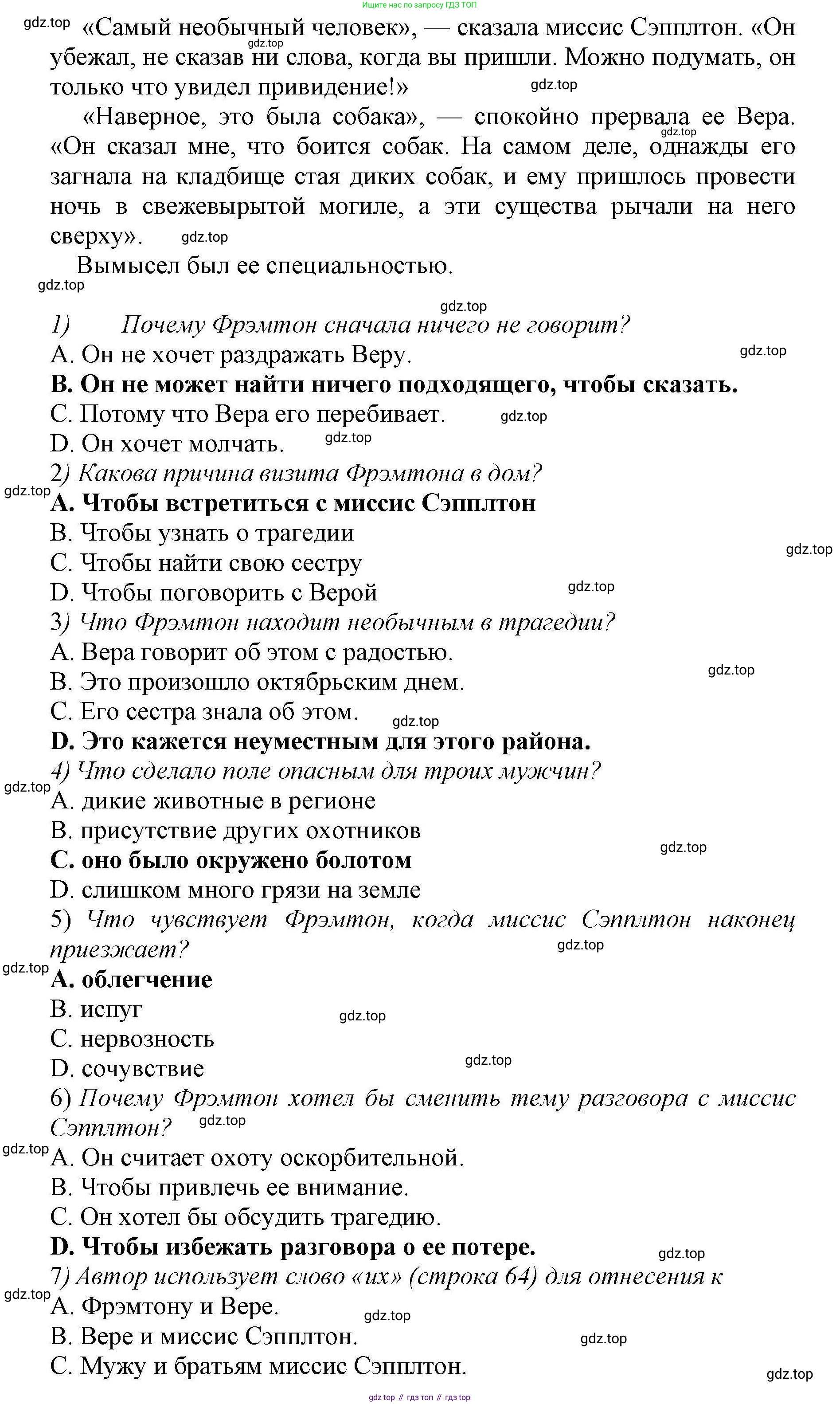 Ищите нас по запросу ГДЗ ТОП

gdz.top «Самый необычный человек», — сказала миссис Сэпплтон. «Он убежал, не сказав ни слова, когда вы пришли. Можно подумать, он только что увидел привидение!» gdz.top gdz.top

«Наверное, это была собака», — спокойно прервала ее Вера. «Он сказал мне, что боится собак. На самом деле, однажды его загнала на кладбище стая диких собак, и ему пришлось провести ночь в свежевырытой могиле, а эти существа рычали на него сверху». gdz.top gdz.top

Вымысел был ее специальностью.

gdz.top

gdz.top

1) Почему Фрэмтон сначала ничего не говорит?

A. Он не хочет раздражать Веру. gdz.top

B. Он не может найти ничего подходящего, чтобы сказать.

C. Потому что Вера его перебивает. gdz.top

D. Он хочет молчать. gdz.top

2) Какова причина визита Фрэмтона в дом?

gdz.top A. Чтобы встретиться с миссис Сэпплтон

B. Чтобы узнать о трагедии

gdz.top

C. Чтобы найти свою сестру

D. Чтобы поговорить с Верой gdz.top

3) Что Фрэмтон находит необычным в трагедии?

A. Вера говорит об этом с радостью.

gdz.top

B. Это произошло октябрьским днем.

C. Его сестра знала об этом. gdz.top

D. Это кажется неуместным для этого района.

4) Что сделало поле опасным для троих мужчин?

gdz.top A. дикие животные в регионе

B. присутствие других охотников

gdz.top

C. оно было окружено болотом

D. слишком много грязи на земле

5) Что чувствует Фрэмтон, когда миссис Сэпплтон наконец приезжает? gdz.top

gdz.top A. облегчение

B. испуг gdz.top

C. нервозность

D. сочувствие gdz.top

6) Почему Фрэмтон хотел бы сменить тему разговора с миссис Сэпплтон? gdz.top

gdz.top A. Он считает охоту оскорбительной.

B. Чтобы привлечь ее внимание.

C. Он хотел бы обсудить трагедию.

D. Чтобы избежать разговора о ее потере. gdz.top

7) Автор использует слово «их» (строка 64) для отнесения к

gdz.top A. Фрэмтону и Вере. gdz.top

B. Вере и миссис Сэпплтон. gdz.top

C. Мужу и братьям миссис Сэпплтон.

gdz.top

gdz top // гдз топ // гдз top